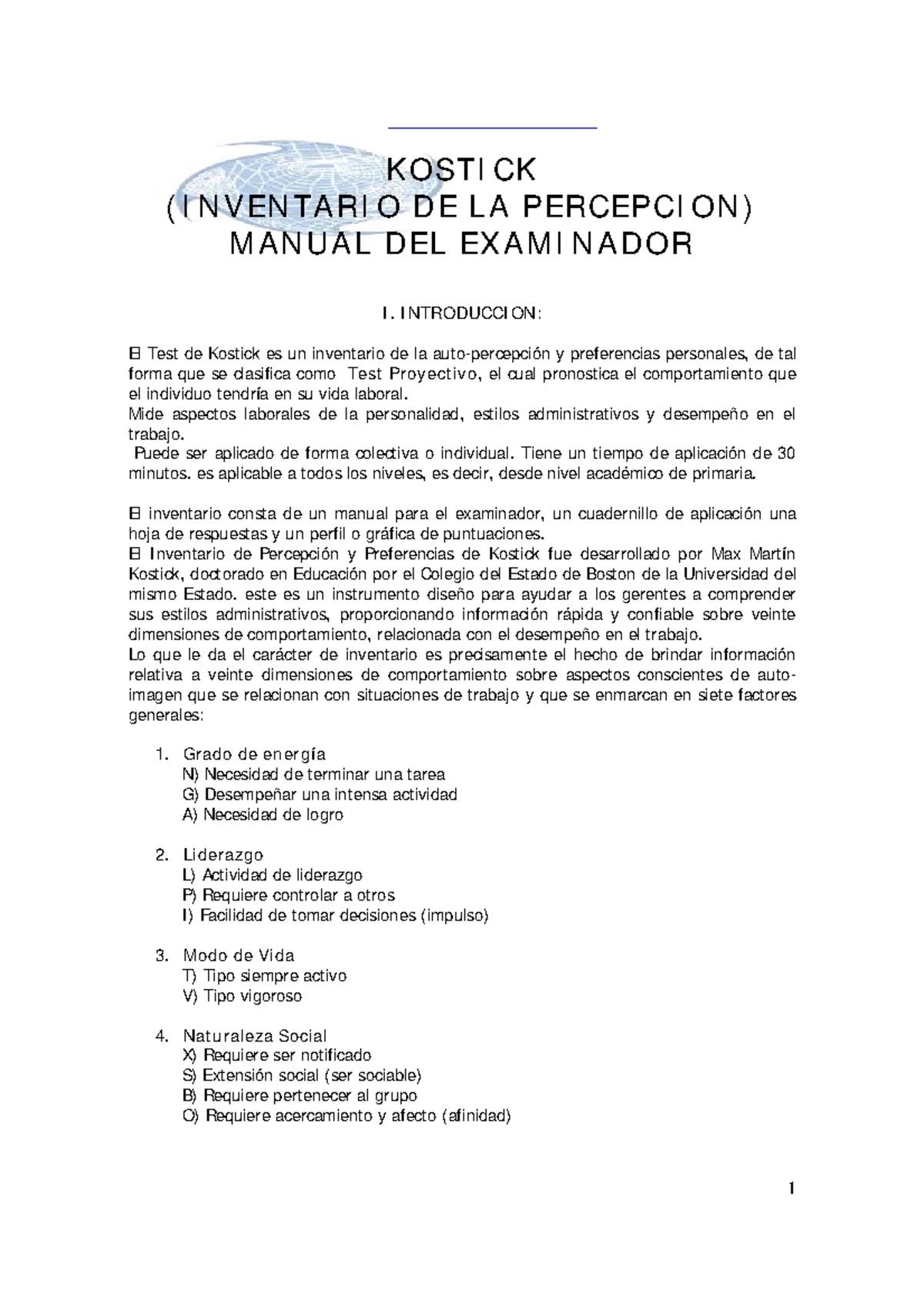 KOSTICK
(INVENTARIO DE LA PERCEPCION)
MANUAL DEL EXAMINADOR

I. INTRODUCCION:

El Test de Kostick es un inventario de la auto-percepción y preferencias personales, de tal forma que se clasifica como Test Proyectivo, el cual pronostica el comportamiento que el individuo tendría en su vida laboral.
Mide aspectos laborales de la personalidad, estilos administrativos y desempeño en el trabajo.
Puede ser aplicado de forma colectiva o individual. Tiene un tiempo de aplicación de 30 minutos. es aplicable a todos los niveles, es decir, desde nivel académico de primaria.

El inventario consta de un manual para el examinador, un cuadernillo de aplicación una hoja de respuestas y un perfil o gráfica de puntuaciones.
El Inventario de Percepción y Preferencias de Kostick fue desarrollado por Max Martín Kostick, doctorado en Educación por el Colegio del Estado de Boston de la Universidad del mismo Estado. este es un instrumento diseño para ayudar a los gerentes a comprender sus estilos administrativos, proporcionando información rápida y confiable sobre veinte dimensiones de comportamiento, relacionada con el desempeño en el trabajo.
Lo que le da el carácter de inventario es precisamente el hecho de brindar información relativa a veinte dimensiones de comportamiento sobre aspectos conscientes de auto-imagen que se relacionan con situaciones de trabajo y que se enmarcan en siete factores generales:

1. Grado de energía
N) Necesidad de terminar una tarea
G) Desempeñar una intensa actividad
A) Necesidad de logro

2. Liderazgo
L) Actividad de liderazgo
P) Requiere controlar a otros
I) Facilidad de tomar decisiones (impulso)

3. Modo de Vida
T) Tipo siempre activo
V) Tipo vigoroso

4. Naturaleza Social
X) Requiere ser notificado
S) Extensión social (ser sociable)
B) Requiere pertenecer al grupo
O) Requiere acercamiento y afecto (afinidad)

1